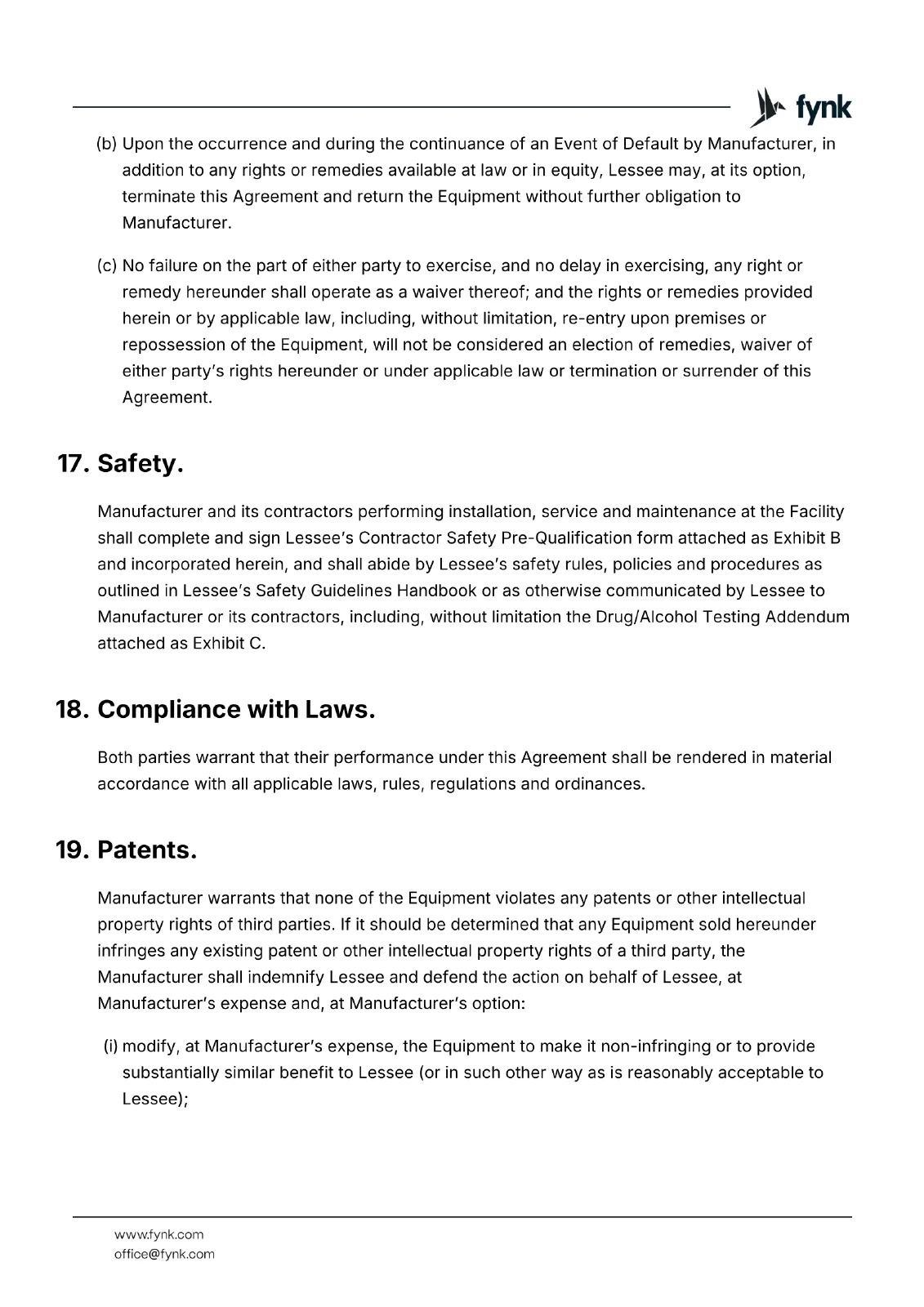 fynk

(b) Upon the occurrence and during the continuance of an Event of Default by Manufacturer, in addition to any rights or remedies available at law or in equity, Lessee may, at its option, terminate this Agreement and return the Equipment without further obligation to Manufacturer.

(c) No failure on the part of either party to exercise, and no delay in exercising, any right or remedy hereunder shall operate as a waiver thereof; and the rights or remedies provided herein or by applicable law, including, without limitation, re-entry upon premises or repossession of the Equipment, will not be considered an election of remedies, waiver of either party's rights hereunder or under applicable law or termination or surrender of this Agreement.

17. Safety.

Manufacturer and its contractors performing installation, service and maintenance at the Facility shall complete and sign Lessee's Contractor Safety Pre-Qualification form attached as Exhibit B and incorporated herein, and shall abide by Lessee's safety rules, policies and procedures as outlined in Lessee's Safety Guidelines Handbook or as otherwise communicated by Lessee to Manufacturer or its contractors, including, without limitation the Drug/Alcohol Testing Addendum attached as Exhibit C.

18. Compliance with Laws.

Both parties warrant that their performance under this Agreement shall be rendered in material accordance with all applicable laws, rules, regulations and ordinances.

19. Patents.

Manufacturer warrants that none of the Equipment violates any patents or other intellectual property rights of third parties. If it should be determined that any Equipment sold hereunder infringes any existing patent or other intellectual property rights of a third party, the Manufacturer shall indemnify Lessee and defend the action on behalf of Lessee, at Manufacturer's expense and, at Manufacturer's option:

(i) modify, at Manufacturer's expense, the Equipment to make it non-infringing or to provide substantially similar benefit to Lessee (or in such other way as is reasonably acceptable to Lessee);

www.fynk.com
office@fynk.com